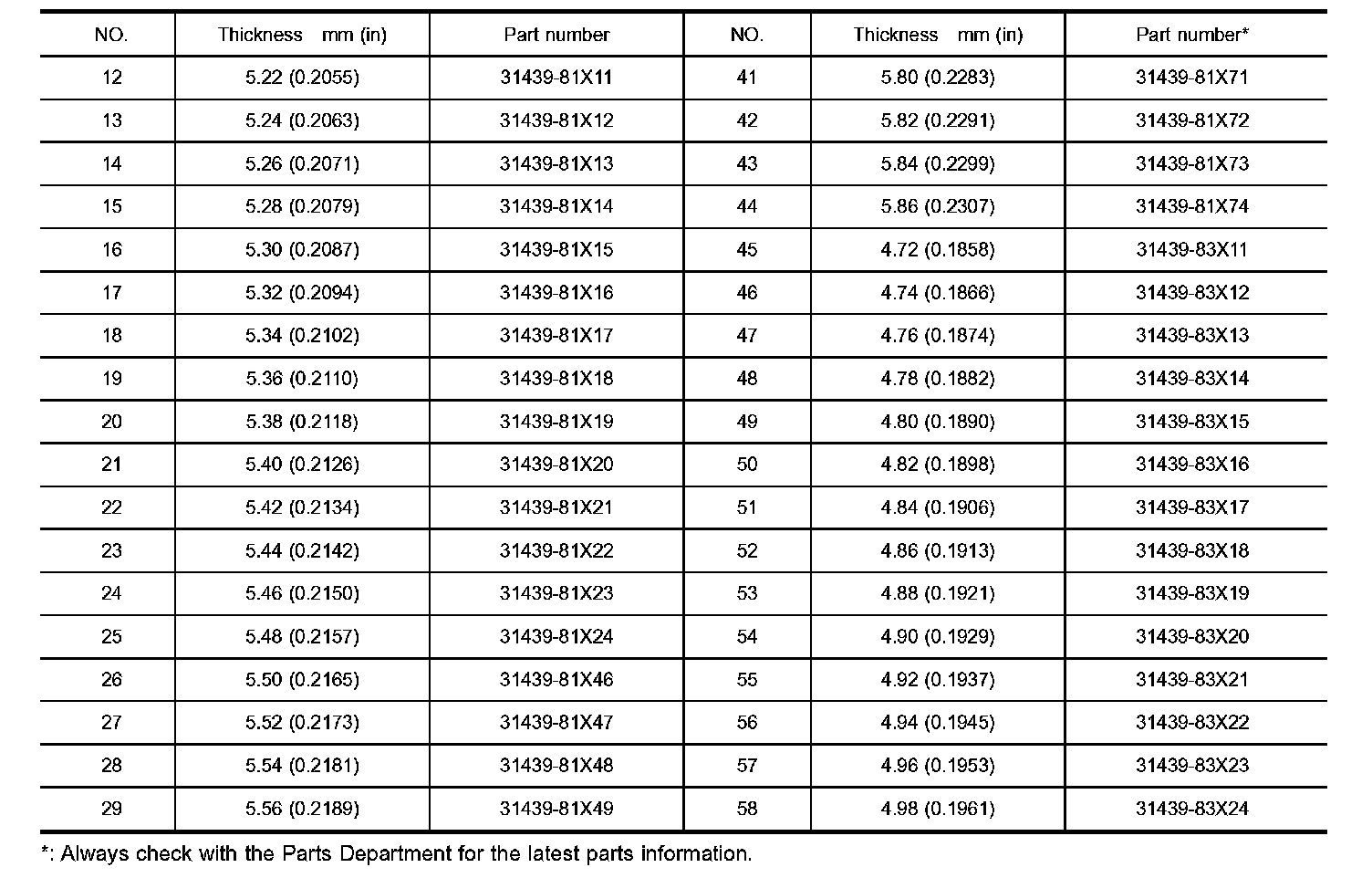 | NO. | Thickness mm (in) | Part number | NO. | Thickness mm (in) | Part number* |
|---|---|---|---|---|---|
| 12 | 5.22 (0.2055) | 31439-81X11 | 41 | 5.80 (0.2283) | 31439-81X71 |
| 13 | 5.24 (0.2063) | 31439-81X12 | 42 | 5.82 (0.2291) | 31439-81X72 |
| 14 | 5.26 (0.2071) | 31439-81X13 | 43 | 5.84 (0.2299) | 31439-81X73 |
| 15 | 5.28 (0.2079) | 31439-81X14 | 44 | 5.86 (0.2307) | 31439-81X74 |
| 16 | 5.30 (0.2087) | 31439-81X15 | 45 | 4.72 (0.1858) | 31439-83X11 |
| 17 | 5.32 (0.2094) | 31439-81X16 | 46 | 4.74 (0.1866) | 31439-83X12 |
| 18 | 5.34 (0.2102) | 31439-81X17 | 47 | 4.76 (0.1874) | 31439-83X13 |
| 19 | 5.36 (0.2110) | 31439-81X18 | 48 | 4.78 (0.1882) | 31439-83X14 |
| 20 | 5.38 (0.2118) | 31439-81X19 | 49 | 4.80 (0.1890) | 31439-83X15 |
| 21 | 5.40 (0.2126) | 31439-81X20 | 50 | 4.82 (0.1898) | 31439-83X16 |
| 22 | 5.42 (0.2134) | 31439-81X21 | 51 | 4.84 (0.1906) | 31439-83X17 |
| 23 | 5.44 (0.2142) | 31439-81X22 | 52 | 4.86 (0.1913) | 31439-83X18 |
| 24 | 5.46 (0.2150) | 31439-81X23 | 53 | 4.88 (0.1921) | 31439-83X19 |
| 25 | 5.48 (0.2157) | 31439-81X24 | 54 | 4.90 (0.1929) | 31439-83X20 |
| 26 | 5.50 (0.2165) | 31439-81X46 | 55 | 4.92 (0.1937) | 31439-83X21 |
| 27 | 5.52 (0.2173) | 31439-81X47 | 56 | 4.94 (0.1945) | 31439-83X22 |
| 28 | 5.54 (0.2181) | 31439-81X48 | 57 | 4.96 (0.1953) | 31439-83X23 |
| 29 | 5.56 (0.2189) | 31439-81X49 | 58 | 4.98 (0.1961) | 31439-83X24 |

*: Always check with the Parts Department for the latest parts information.